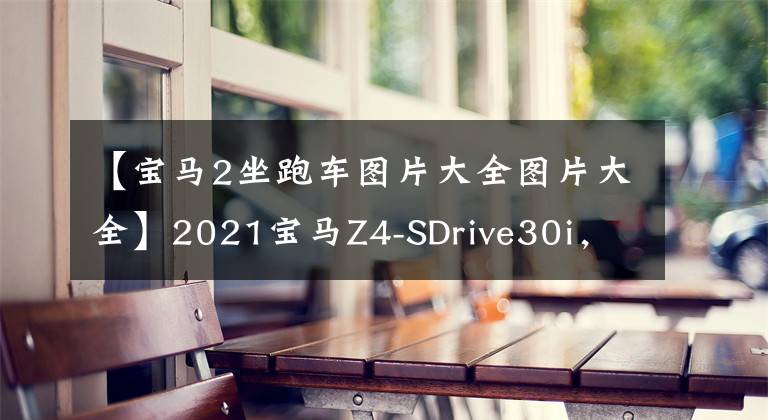 【宝马2坐跑车图片大全图片大全】2021宝马Z4-SDrive30i，